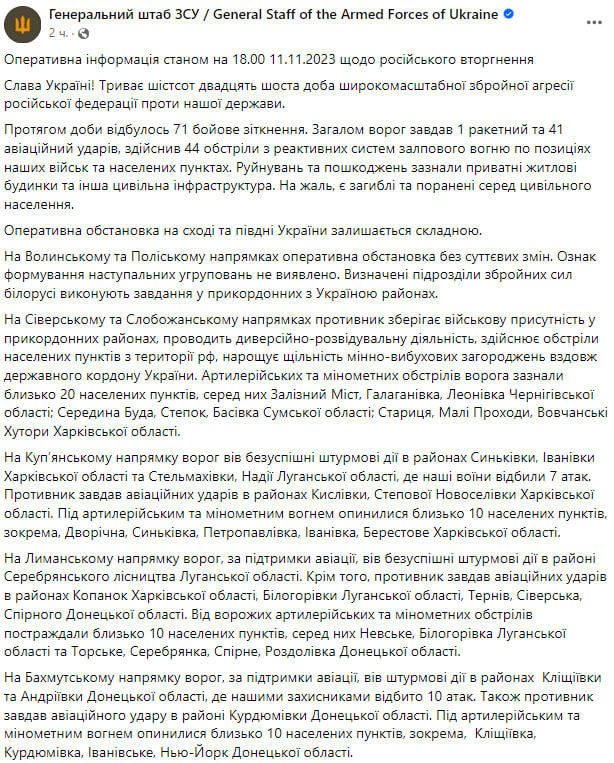 Генеральний штаб ЗСУ / General Staff of the Armed Forces of Ukraine
2 ч.

Оперативна інформація станом на 18.00 11.11.2023 щодо російського вторгнення

Слава Україні! Триває шістсот двадцять шоста доба широкомасштабної збройної агресії російської федерації проти нашої держави.

Протягом доби відбулось 71 бойове зіткнення. Загалом ворог завдав 1 ракетний та 41 авіаційний ударів, здійснив 44 обстріли з реактивних систем залпового вогню по позиціях наших військ та населених пунктах. Руйнувань та пошкоджень зазнали приватні житлові будинки та інша цивільна інфраструктура. На жаль, є загиблі та поранені серед цивільного населення.

Оперативна обстановка на сході та півдні України залишається складною.

На Волинському та Поліському напрямках оперативна обстановка без суттєвих змін. Ознак формування наступальних угруповань не виявлено. Визначені підрозділи збройних сил білорусі виконують завдання у прикордонних з Україною районах.

На Сіверському та Слобожанському напрямках противник зберігає військову присутність у прикордонних районах, проводить диверсійно-розвідувальну діяльність, здійснює обстріли населених пунктів з території рф, нарощує щільність мінно-вибухових загороджень вздовж державного кордону України. Артилерійських та мінометних обстрілів ворога зазнали близько 20 населених пунктів, серед них Залізний Міст, Галаганівка, Леонівка Чернігівської області; Середина Буда, Степок, Басівка Сумської області; Стариця, Малі Проходи, Вовчанські Хутори Харківської області.

На Куп'янському напрямку ворог вів безуспішні штурмові дії в районах Синьківки, Іванівки Харківської області та Стельмахівки, Надії Луганської області, де наші воїни відбили 7 атак. Противник завдав авіаційних ударів в районах Кислівки, Степової Новоселівки Харківської області. Під артилерійським та мінометним вогнем опинилися близько 10 населених пунктів, зокрема, Дворічна, Синьківка, Петропавлівка, Іванівка, Берестове Харківської області.

На Лиманському напрямку ворог, за підтримки авіації, вів безуспішні штурмові дії в районі Серебрянського лісництва Луганської області. Крім того, противник завдав авіаційних ударів в районах Копанок Харківської області, Білогорівки Луганської області, Тернів, Сіверська, Спірного Донецької області. Від ворожих артилерійських та мінометних обстрілів постраждали близько 10 населених пунктів, серед них Невське, Білогорівка Луганської області та Торське, Серебрянка, Спірне, Роздолівка Донецької області.

На Бахмутському напрямку ворог, за підтримки авіації, вів штурмові дії в районах Кліщіївки та Андріївки Донецької області, де нашими захисниками відбито 10 атак. Також противник завдав авіаційного удару в районі Курдюмівки Донецької області. Під артилерійським та мінометним вогнем опинилися близько 10 населених пунктів, зокрема, Кліщіївка, Курдюмівка, Іванівське, Нью-Йорк Донецької області.